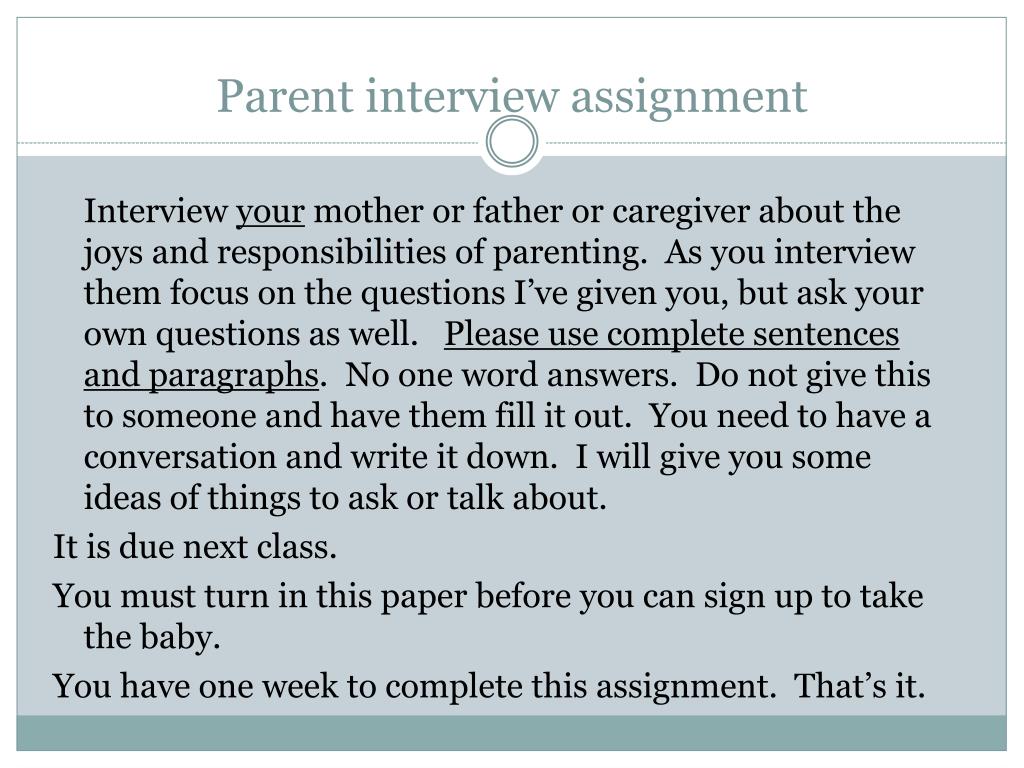 Parent interview assignment

Interview your mother or father or caregiver about the joys and responsibilities of parenting. As you interview them focus on the questions I've given you, but ask your own questions as well. Please use complete sentences and paragraphs. No one word answers. Do not give this to someone and have them fill it out. You need to have a conversation and write it down. I will give you some ideas of things to ask or talk about.

It is due next class.

You must turn in this paper before you can sign up to take the baby.

You have one week to complete this assignment. That's it.